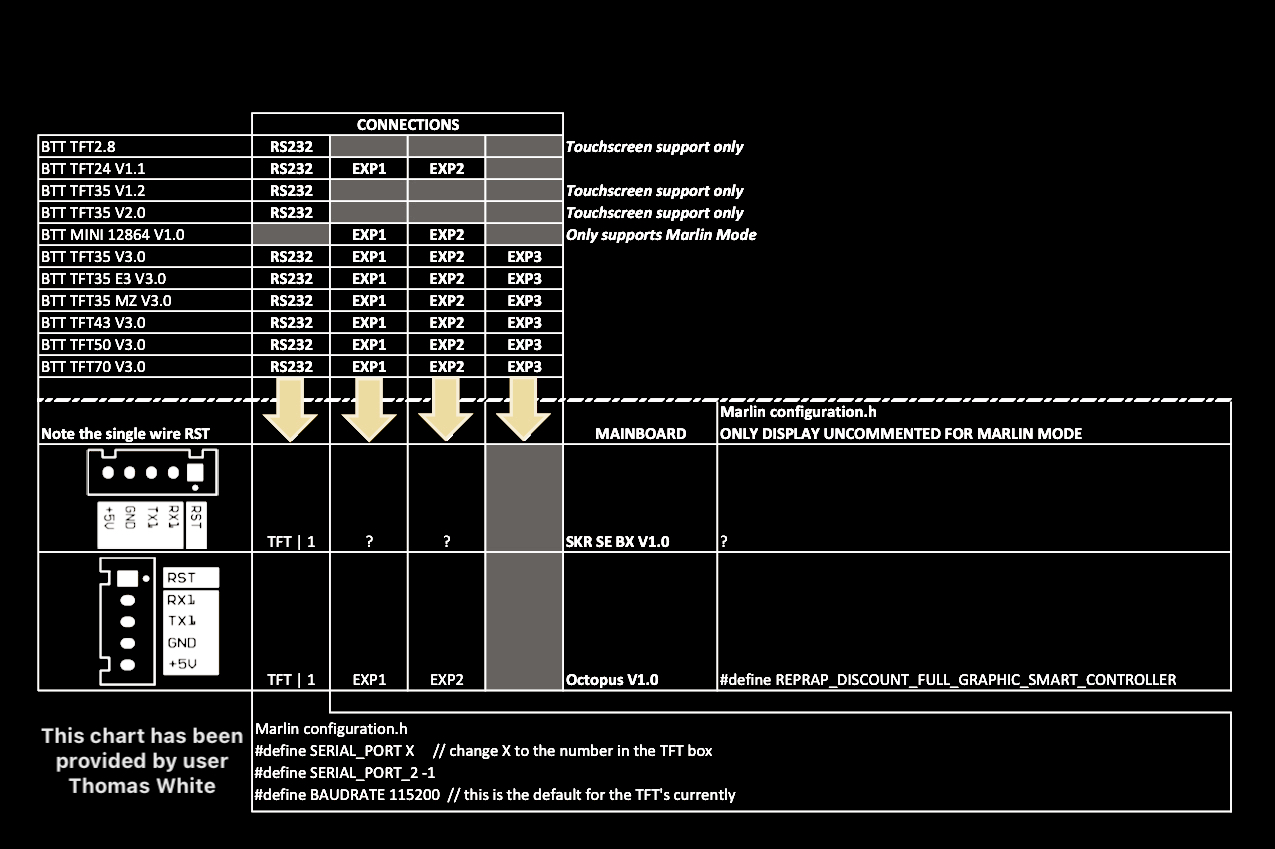 | | CONNECTIONS | | | | |
|---|---|---|---|---|---|
| BTT TFT2.8 | RS232 | | | | Touchscreen support only |
| BTT TFT24 V1.1 | RS232 | EXP1 | EXP2 | | |
| BTT TFT35 V1.2 | RS232 | | | | Touchscreen support only |
| BTT TFT35 V2.0 | RS232 | | | | Touchscreen support only |
| BTT MINI 12864 V1.0 | | EXP1 | EXP2 | | Only supports Marlin Mode |
| BTT TFT35 V3.0 | RS232 | EXP1 | EXP2 | EXP3 | |
| BTT TFT35 E3 V3.0 | RS232 | EXP1 | EXP2 | EXP3 | |
| BTT TFT35 MZ V3.0 | RS232 | EXP1 | EXP2 | EXP3 | |
| BTT TFT43 V3.0 | RS232 | EXP1 | EXP2 | EXP3 | |
| BTT TFT50 V3.0 | RS232 | EXP1 | EXP2 | EXP3 | |
| BTT TFT70 V3.0 | RS232 | EXP1 | EXP2 | EXP3 | |

| Note the single wire RST | | | | | MAINBOARD | Marlin configuration.h ONLY DISPLAY UNCOMMENTED FOR MARLIN MODE |
|---|---|---|---|---|---|---|
| +5V GND TX1 RX1 RST | TFT \| 1 | ? | ? | | SKR SE BX V1.0 | ? |
| RST RX1 TX1 GND +5V | TFT \| 1 | EXP1 | EXP2 | | Octopus V1.0 | #define REPRAP_DISCOUNT_FULL_GRAPHIC_SMART_CONTROLLER |

This chart has been provided by user Thomas White

Marlin configuration.h
#define SERIAL_PORT X // change X to the number in the TFT box
#define SERIAL_PORT_2 -1
#define BAUDRATE 115200 // this is the default for the TFT's currently